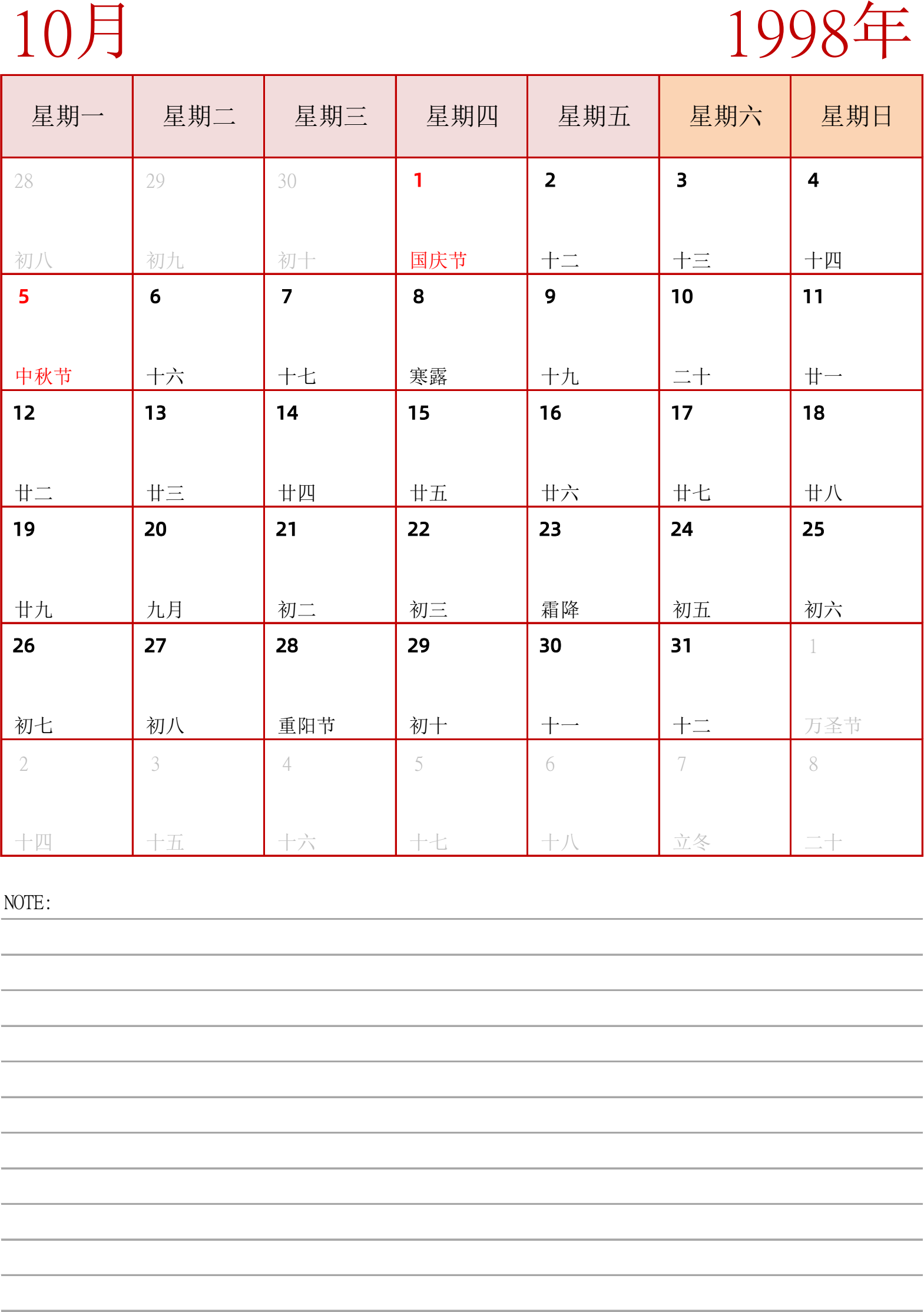 10月

1998年

| 星期一 | 星期二 | 星期三 | 星期四 | 星期五 | 星期六 | 星期日 |
|---|---|---|---|---|---|---|
| 28 初八 | 29 初九 | 30 初十 | 1 国庆节 | 2 十二 | 3 十三 | 4 十四 |
| 5 中秋节 | 6 十六 | 7 十七 | 8 寒露 | 9 十九 | 10 二十 | 11 廿一 |
| 12 廿二 | 13 廿三 | 14 廿四 | 15 廿五 | 16 廿六 | 17 廿七 | 18 廿八 |
| 19 廿九 | 20 九月 | 21 初二 | 22 初三 | 23 霜降 | 24 初五 | 25 初六 |
| 26 初七 | 27 初八 | 28 重阳节 | 29 初十 | 30 十一 | 31 十二 | 1 万圣节 |
| 2 十四 | 3 十五 | 4 十六 | 5 十七 | 6 十八 | 7 立冬 | 8 二十 |

NOTE: